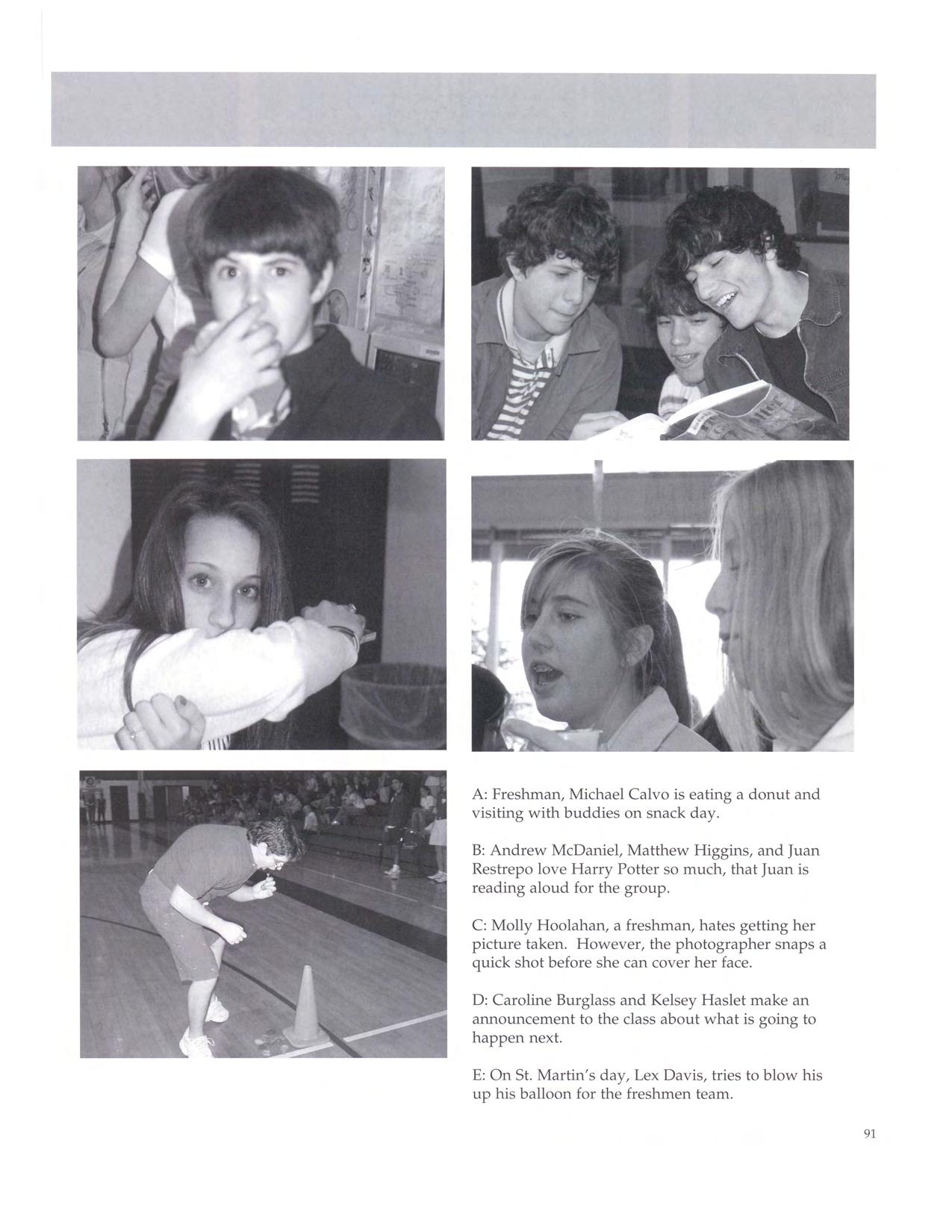 A: Freshman, Michael Calvo is eating a donut and visiting with buddies on snack day.

B: Andrew McDaniel, Matthew Higgins, and Juan Restrepo love Harry Potter so much, that Juan is reading aloud for the group.

C: Molly Hoolahan, a freshman, hates getting her picture taken. However, the photographer snaps a quick shot before she can cover her face.

D: Caroline Burglass and Kelsey Haslet make an announcement to the class about what is going to happen next.

E: On St. Martin's day, Lex Davis, tries to blow his up his balloon for the freshmen team.

91